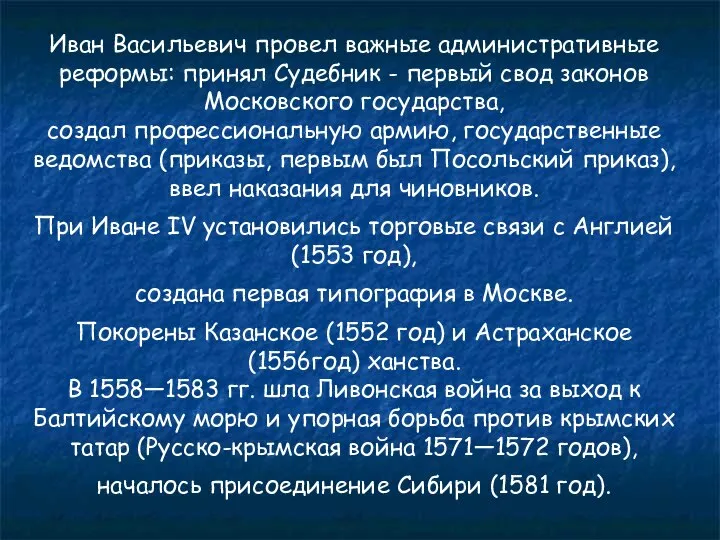 Иван Васильевич провел важные административные реформы: принял Судебник - первый свод законов Московского государства,
создал профессиональную армию, государственные ведомства (приказы, первым был Посольский приказ), ввел наказания для чиновников.

При Иване IV установились торговые связи с Англией (1553 год),

создана первая типография в Москве.

Покорены Казанское (1552 год) и Астраханское (1556год) ханства.
В 1558—1583 гг. шла Ливонская война за выход к Балтийскому морю и упорная борьба против крымских татар (Русско-крымская война 1571—1572 годов),

началось присоединение Сибири (1581 год).